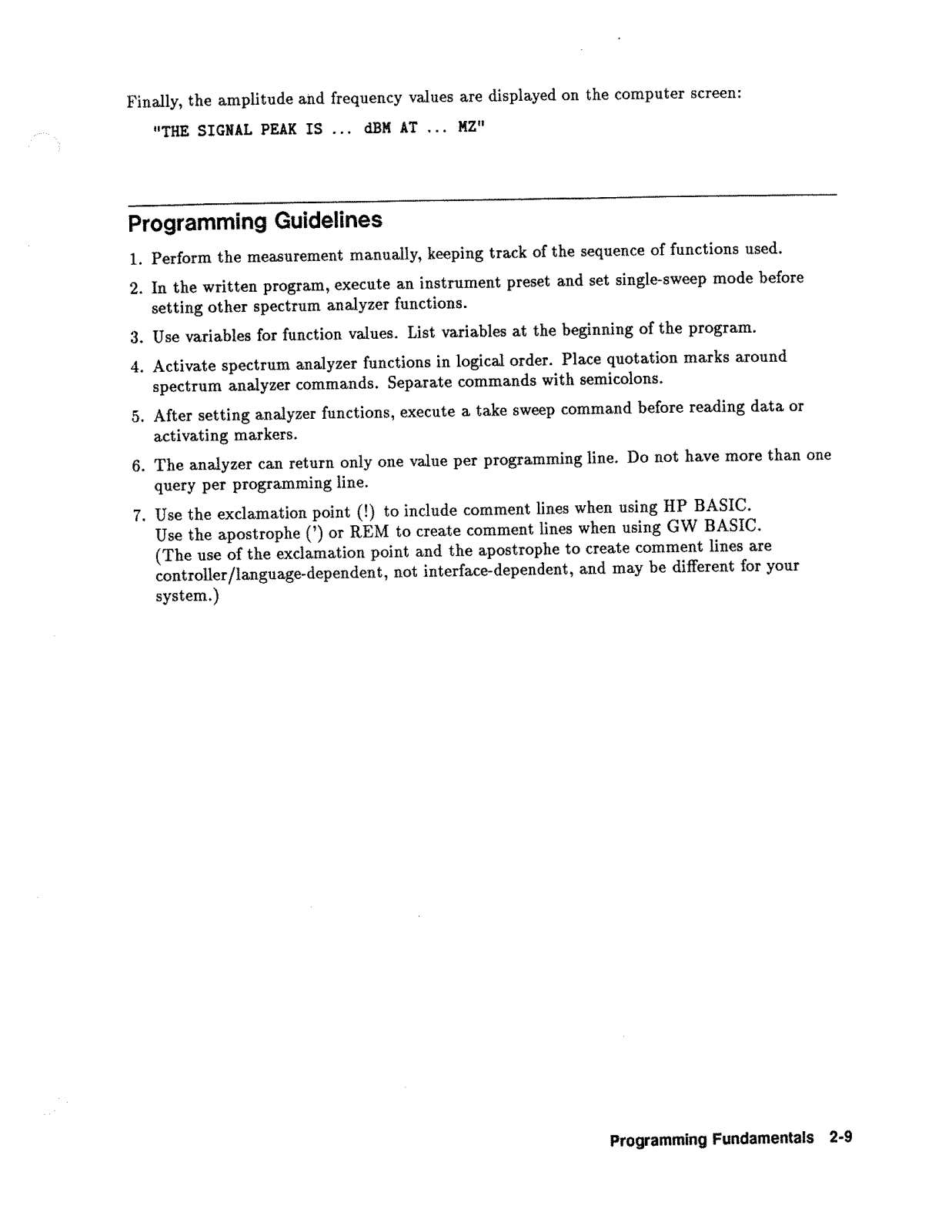 Finally, the amplitude and frequency values are displayed on the computer screen:

"THE SIGNAL PEAK IS ... dBM AT ... MZ"

Programming Guidelines

1. Perform the measurement manually, keeping track of the sequence of functions used.

2. In the written program, execute an instrument preset and set single-sweep mode before setting other spectrum analyzer functions.

3. Use variables for function values. List variables at the beginning of the program.

4. Activate spectrum analyzer functions in logical order. Place quotation marks around spectrum analyzer commands. Separate commands with semicolons.

5. After setting analyzer functions, execute a take sweep command before reading data or activating markers.

6. The analyzer can return only one value per programming line. Do not have more than one query per programming line.

7. Use the exclamation point (!) to include comment lines when using HP BASIC. Use the apostrophe (') or REM to create comment lines when using GW BASIC. (The use of the exclamation point and the apostrophe to create comment lines are controller/language-dependent, not interface-dependent, and may be different for your system.)

Programming Fundamentals 2-9